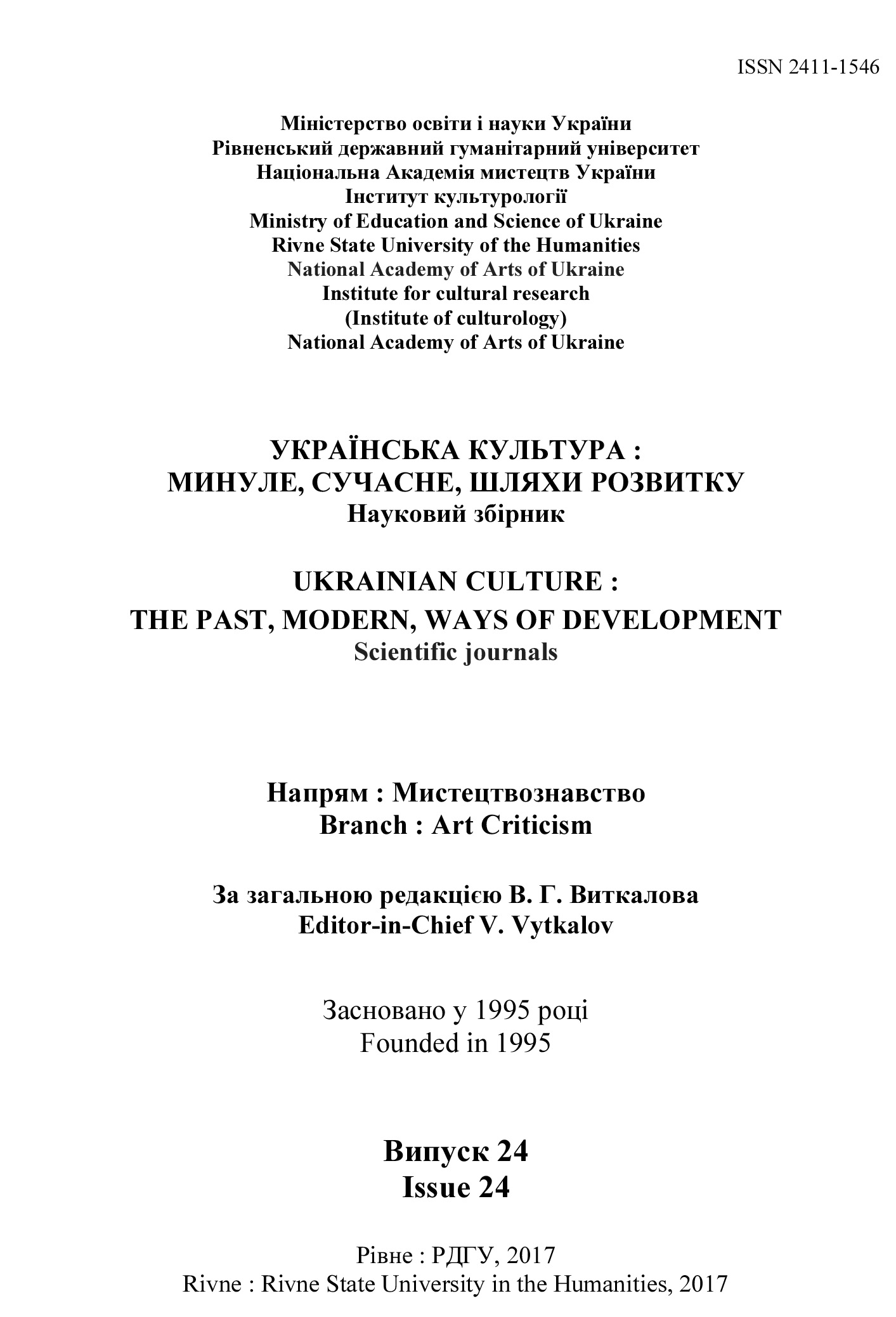 ISSN 2411-1546

Міністерство освіти і науки України
Рівненський державний гуманітарний університет
Національна Академія мистецтв України
Інститут культурології
Ministry of Education and Science of Ukraine
Rivne State University of the Humanities
National Academy of Arts of Ukraine
Institute for cultural research
(Institute of culturology)
National Academy of Arts of Ukraine

УКРАЇНСЬКА КУЛЬТУРА :
МИНУЛЕ, СУЧАСНЕ, ШЛЯХИ РОЗВИТКУ
Науковий збірник

UKRAINIAN CULTURE :
THE PAST, MODERN, WAYS OF DEVELOPMENT
Scientific journals

Напрям : Мистецтвознавство
Branch : Art Criticism

За загальною редакцією В. Г. Виткалова
Editor-in-Chief V. Vytkalov

Засновано у 1995 році
Founded in 1995

Випуск 24
Issue 24

Рівне : РДГУ, 2017
Rivne : Rivne State University in the Humanities, 2017